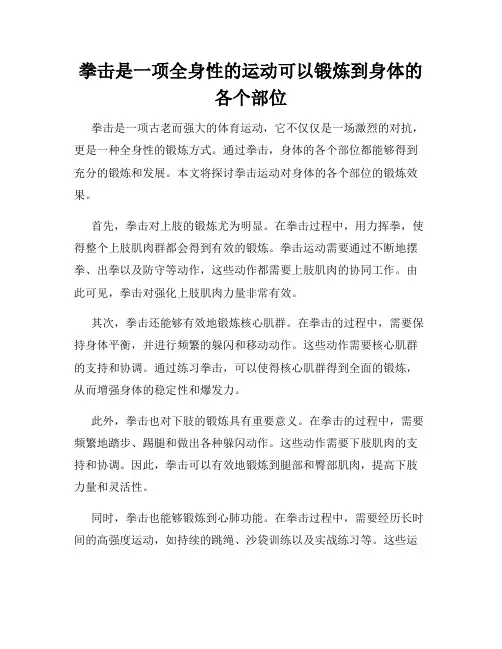 拳击是一项全身性的运动可以锻炼到身体的各个部位

拳击是一项古老而强大的体育运动，它不仅仅是一场激烈的对抗，更是一种全身性的锻炼方式。通过拳击，身体的各个部位都能够得到充分的锻炼和发展。本文将探讨拳击运动对身体的各个部位的锻炼效果。

首先，拳击对上肢的锻炼尤为明显。在拳击过程中，用力挥拳，使得整个上肢肌肉群都会得到有效的锻炼。拳击运动需要通过不断地摆拳、出拳以及防守等动作，这些动作都需要上肢肌肉的协同工作。由此可见，拳击对强化上肢肌肉力量非常有效。

其次，拳击还能够有效地锻炼核心肌群。在拳击的过程中，需要保持身体平衡，并进行频繁的躲闪和移动动作。这些动作需要核心肌群的支持和协调。通过练习拳击，可以使得核心肌群得到全面的锻炼，从而增强身体的稳定性和爆发力。

此外，拳击也对下肢的锻炼具有重要意义。在拳击的过程中，需要频繁地踏步、踢腿和做出各种躲闪动作。这些动作需要下肢肌肉的支持和协调。因此，拳击可以有效地锻炼到腿部和臀部肌肉，提高下肢力量和灵活性。

同时，拳击也能够锻炼到心肺功能。在拳击过程中，需要经历长时间的高强度运动，如持续的跳绳、沙袋训练以及实战练习等。这些运